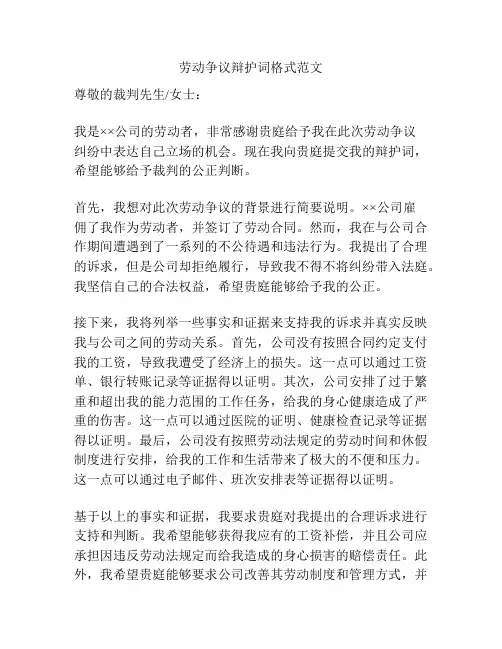 劳动争议辩护词格式范文

尊敬的裁判先生/女士：

我是××公司的劳动者，非常感谢贵庭给予我在此次劳动争议纠纷中表达自己立场的机会。现在我向贵庭提交我的辩护词，希望能够给予裁判的公正判断。

首先，我想对此次劳动争议的背景进行简要说明。××公司雇佣了我作为劳动者，并签订了劳动合同。然而，我在与公司合作期间遭遇到了一系列的不公待遇和违法行为。我提出了合理的诉求，但是公司却拒绝履行，导致我不得不将纠纷带入法庭。我坚信自己的合法权益，希望贵庭能够给予我的公正。

接下来，我将列举一些事实和证据来支持我的诉求并真实反映我与公司之间的劳动关系。首先，公司没有按照合同约定支付我的工资，导致我遭受了经济上的损失。这一点可以通过工资单、银行转账记录等证据得以证明。其次，公司安排了过于繁重和超出我的能力范围的工作任务，给我的身心健康造成了严重的伤害。这一点可以通过医院的证明、健康检查记录等证据得以证明。最后，公司没有按照劳动法规定的劳动时间和休假制度进行安排，给我的工作和生活带来了极大的不便和压力。这一点可以通过电子邮件、班次安排表等证据得以证明。

基于以上的事实和证据，我要求贵庭对我提出的合理诉求进行支持和判断。我希望能够获得我应有的工资补偿，并且公司应承担因违反劳动法规定而给我造成的身心损害的赔偿责任。此外，我希望贵庭能够要求公司改善其劳动制度和管理方式，并